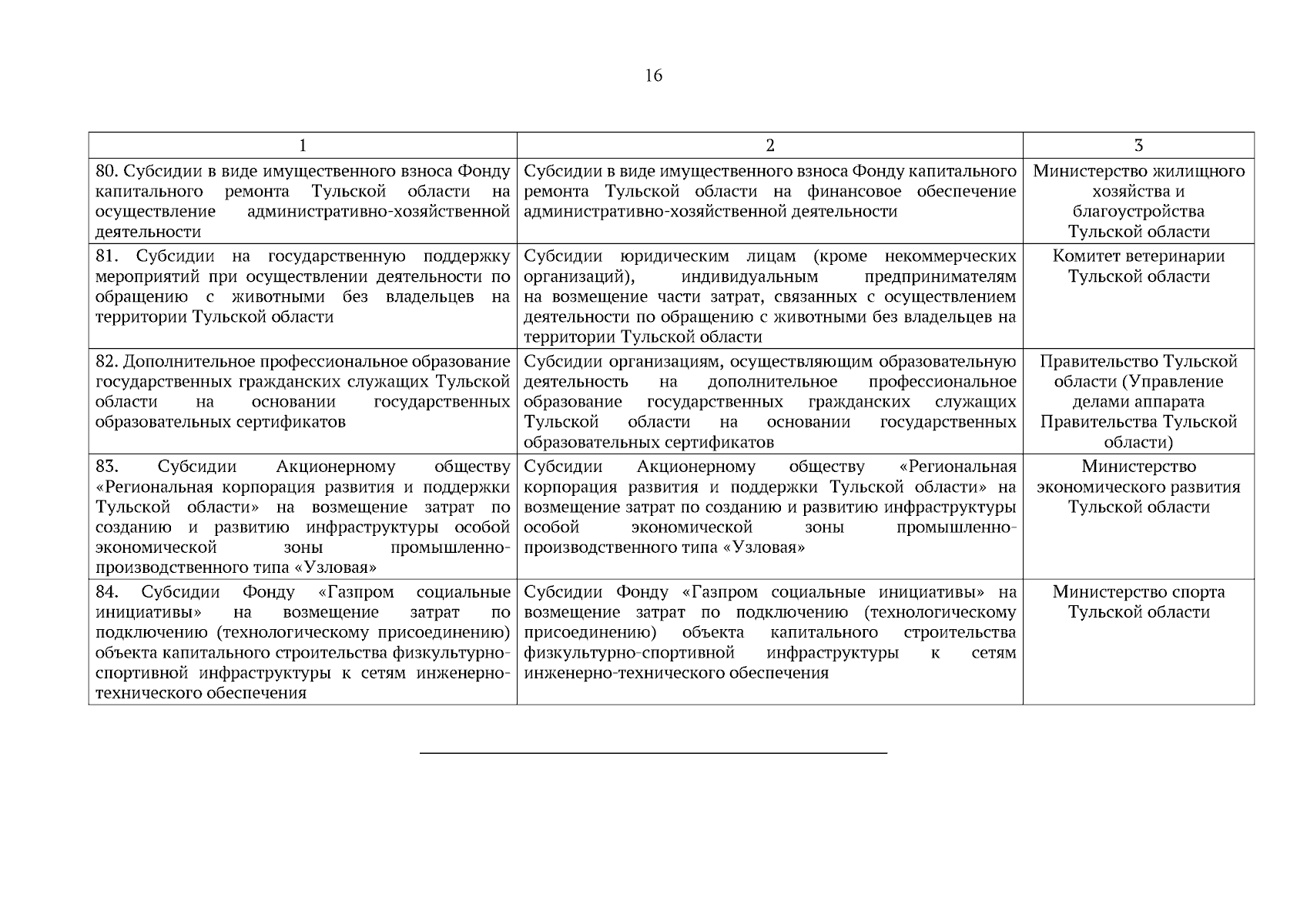 16

| 1 | 2 | 3 |
|---|---|---|
| 80. Субсидии в виде имущественного взноса Фонду капитального ремонта Тульской области на осуществление административно-хозяйственной деятельности | Субсидии в виде имущественного взноса Фонду капитального ремонта Тульской области на финансовое обеспечение административно-хозяйственной деятельности | Министерство жилищного хозяйства и благоустройства Тульской области |
| 81. Субсидии на государственную поддержку мероприятий при осуществлении деятельности по обращению с животными без владельцев на территории Тульской области | Субсидии юридическим лицам (кроме некоммерческих организаций), индивидуальным предпринимателям на возмещение части затрат, связанных с осуществлением деятельности по обращению с животными без владельцев на территории Тульской области | Комитет ветеринарии Тульской области |
| 82. Дополнительное профессиональное образование государственных гражданских служащих Тульской области на основании государственных образовательных сертификатов | Субсидии организациям, осуществляющим образовательную деятельность на дополнительное профессиональное образование государственных гражданских служащих Тульской области на основании государственных образовательных сертификатов | Правительство Тульской области (Управление делами аппарата Правительства Тульской области) |
| 83. Субсидии Акционерному обществу «Региональная корпорация развития и поддержки Тульской области» на возмещение затрат по созданию и развитию инфраструктуры особой экономической зоны промышленно-производственного типа «Узловая» | Субсидии Акционерному обществу «Региональная корпорация развития и поддержки Тульской области» на возмещение затрат по созданию и развитию инфраструктуры особой экономической зоны промышленно-производственного типа «Узловая» | Министерство экономического развития Тульской области |
| 84. Субсидии Фонду «Газпром социальные инициативы» на возмещение затрат по подключению (технологическому присоединению) объекта капитального строительства физкультурно-спортивной инфраструктуры к сетям инженерно-технического обеспечения | Субсидии Фонду «Газпром социальные инициативы» на возмещение затрат по подключению (технологическому присоединению) объекта капитального строительства физкультурно-спортивной инфраструктуры к сетям инженерно-технического обеспечения | Министерство спорта Тульской области |